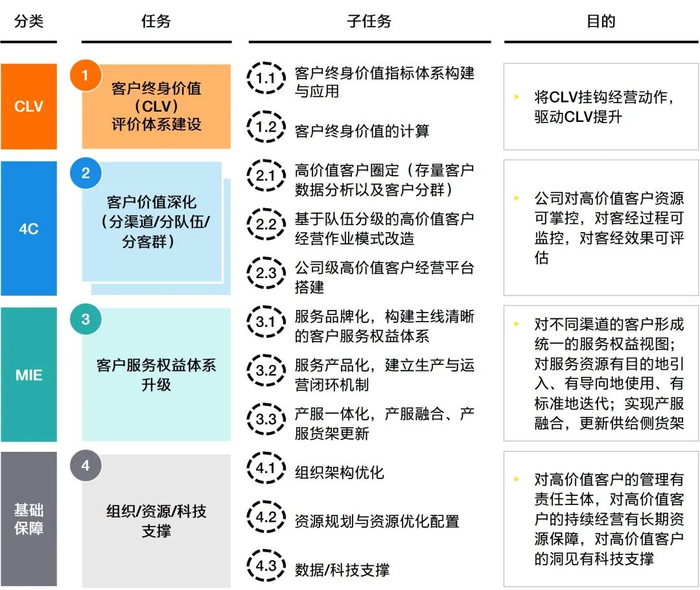 | 分类 | 任务 | 子任务 | 目的 |
|---|---|---|---|
| CLV | 1 客户终身价值（CLV）评价体系建设 | 1.1 客户终身价值指标体系构建与应用<br>1.2 客户终身价值的计算 | 将CLV挂钩经营动作，驱动CLV提升 |
| 4C | 2 客户价值深化（分渠道/分队伍/分客群） | 2.1 高价值客户圈定（存量客户数据分析以及客户分群）<br>2.2 基于队伍分级的高价值客户经营作业模式改造<br>2.3 公司级高价值客户经营平台搭建 | 公司对高价值客户资源可掌控，对客经过程可监控，对客经效果可评估 |
| MIE | 3 客户服务权益体系升级 | 3.1 服务品牌化，构建主线清晰的客户服务权益体系<br>3.2 服务产品化，建立生产与运营闭环机制<br>3.3 产服一体化，产服融合、产服货架更新 | 对不同渠道的客户形成统一的服务权益视图；对服务资源有目的地引入、有导向地使用、有标准地迭代；实现产服融合，更新供给侧货架 |
| 基础保障 | 4 组织/资源/科技支撑 | 4.1 组织架构优化<br>4.2 资源规划与资源优化配置<br>4.3 数据/科技支撑 | 对高价值客户的管理有责任主体，对高价值客户的持续经营有长期资源保障，对高价值客户的洞见有科技支撑 |